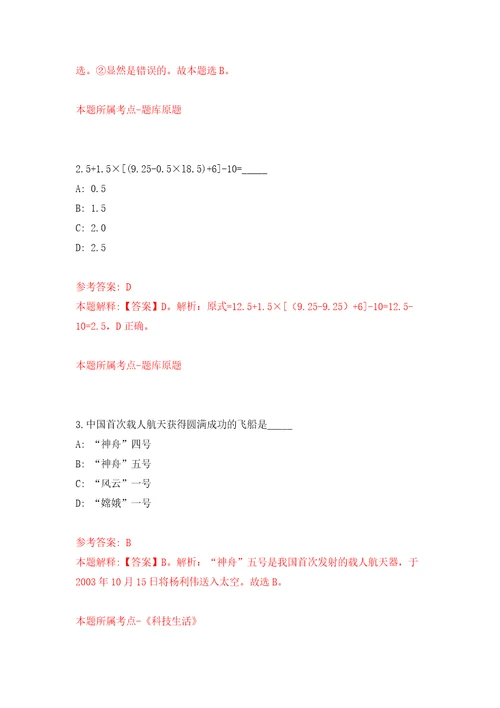 选。②显然是错误的。故本题选 B。

本题所属考点-题库原题

2.5+1.5×[(9.25-0.5×18.5)+6]-10=_____

A: 0.5

B: 1.5

C: 2.0

D: 2.5

参考答案: D

本题解释:【答案】D。解析:原式=12.5+1.5×[(9.25-9.25)+6]-10=12.5-10=2.5。D 正确。

本题所属考点-题库原题

3.中国首次载人航天获得圆满成功的飞船是_____

A: “神舟”四号

B: “神舟”五号

C: “风云”一号

D: “嫦娥”一号

参考答案: B

本题解释:【答案】B。解析:“神舟”五号是我国首次发射的载人航天器,于 2003 年 10 月 15 日将杨利伟送入太空。故选 B。

本题所属考点-《科技生活》